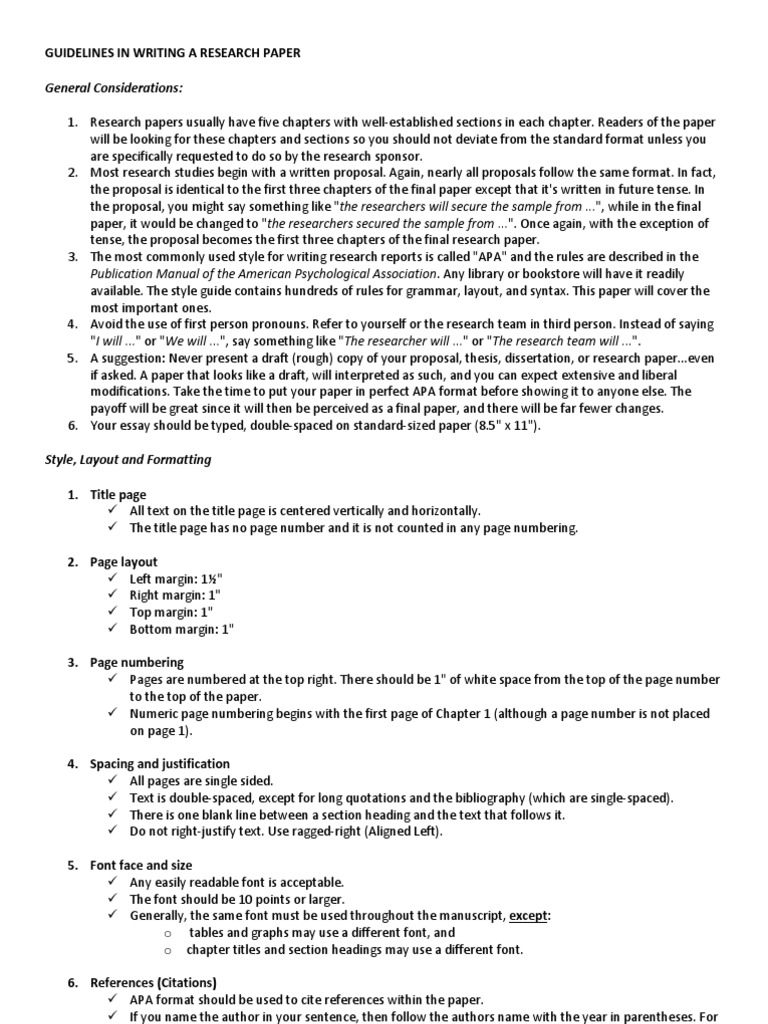 GUIDELINES IN WRITING A RESEARCH PAPER

General Considerations:

1. Research papers usually have five chapters with well-established sections in each chapter. Readers of the paper will be looking for these chapters and sections so you should not deviate from the standard format unless you are specifically requested to do so by the research sponsor.
2. Most research studies begin with a written proposal. Again, nearly all proposals follow the same format. In fact, the proposal is identical to the first three chapters of the final paper except that it's written in future tense. In the proposal, you might say something like "the researchers will secure the sample from ...", while in the final paper, it would be changed to "the researchers secured the sample from ...". Once again, with the exception of tense, the proposal becomes the first three chapters of the final research paper.
3. The most commonly used style for writing research reports is called "APA" and the rules are described in the Publication Manual of the American Psychological Association. Any library or bookstore will have it readily available. The style guide contains hundreds of rules for grammar, layout, and syntax. This paper will cover the most important ones.
4. Avoid the use of first person pronouns. Refer to yourself or the research team in third person. Instead of saying "I will ..." or "We will ...", say something like "The researcher will ..." or "The research team will ...".
5. A suggestion: Never present a draft (rough) copy of your proposal, thesis, dissertation, or research paper...even if asked. A paper that looks like a draft, will interpreted as such, and you can expect extensive and liberal modifications. Take the time to put your paper in perfect APA format before showing it to anyone else. The payoff will be great since it will then be perceived as a final paper, and there will be far fewer changes.
6. Your essay should be typed, double-spaced on standard-sized paper (8.5" x 11").

Style, Layout and Formatting

1. Title page
✓ All text on the title page is centered vertically and horizontally.
✓ The title page has no page number and it is not counted in any page numbering.

2. Page layout
✓ Left margin: 1½"
✓ Right margin: 1"
✓ Top margin: 1"
✓ Bottom margin: 1"

3. Page numbering
✓ Pages are numbered at the top right. There should be 1" of white space from the top of the page number to the top of the paper.
✓ Numeric page numbering begins with the first page of Chapter 1 (although a page number is not placed on page 1).

4. Spacing and justification
✓ All pages are single sided.
✓ Text is double-spaced, except for long quotations and the bibliography (which are single-spaced).
✓ There is one blank line between a section heading and the text that follows it.
✓ Do not right-justify text. Use ragged-right (Aligned Left).

5. Font face and size
✓ Any easily readable font is acceptable.
✓ The font should be 10 points or larger.
✓ Generally, the same font must be used throughout the manuscript, except:
o tables and graphs may use a different font, and
o chapter titles and section headings may use a different font.

6. References (Citations)
✓ APA format should be used to cite references within the paper.
✓ If you name the author in your sentence, then follow the authors name with the year in parentheses. For